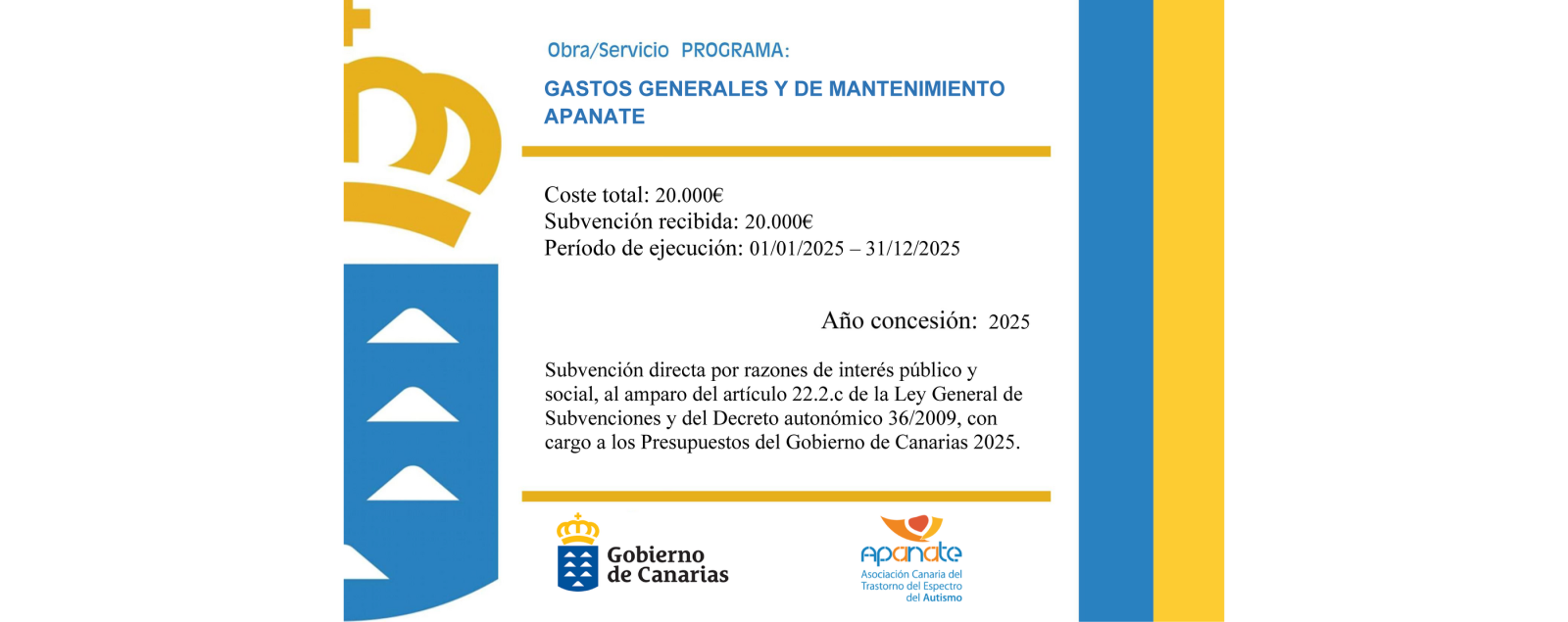 Obra/Servicio PROGRAMA:

GASTOS GENERALES Y DE MANTENIMIENTO APANATE

Coste total: 20.000€
Subvención recibida: 20.000€
Período de ejecución: 01/01/2025 – 31/12/2025

Año concesión: 2025

Subvención directa por razones de interés público y social, al amparo del artículo 22.2.c de la Ley General de Subvenciones y del Decreto autonómico 36/2009, con cargo a los Presupuestos del Gobierno de Canarias 2025.

Gobierno de Canarias

apanate
Asociación Canaria del Trastorno del Espectro del Autismo